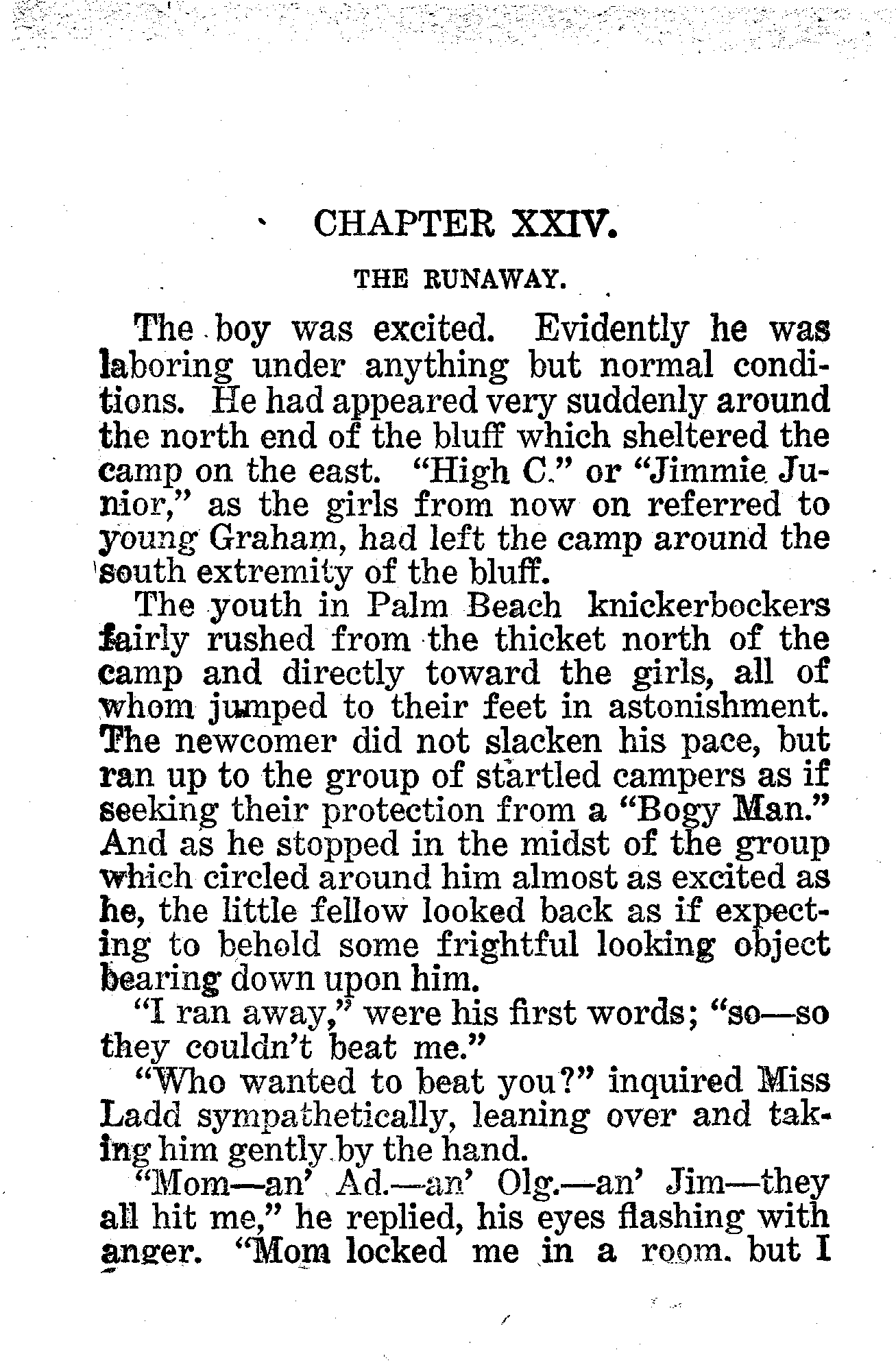 CHAPTER XXIV.

THE RUNAWAY.

The boy was excited. Evidently he was laboring under anything but normal conditions. He had appeared very suddenly around the north end of the bluff which sheltered the camp on the east. "High C." or "Jimmie Junior," as the girls from now on referred to young Graham, had left the camp around the south extremity of the bluff.

The youth in Palm Beach knickerbockers fairly rushed from the thicket north of the camp and directly toward the girls, all of whom jumped to their feet in astonishment. The newcomer did not slacken his pace, but ran up to the group of startled campers as if seeking their protection from a "Bogy Man." And as he stopped in the midst of the group which circled around him almost as excited as he, the little fellow looked back as if expecting to behold some frightful looking object bearing down upon him.

"I ran away," were his first words; "so—so they couldn't beat me."

"Who wanted to beat you?" inquired Miss Ladd sympathetically, leaning over and taking him gently by the hand.

"Mom—an' Ad.—an' Olg.—an' Jim—they all hit me," he replied, his eyes flashing with anger. "Mom locked me in a room. but I